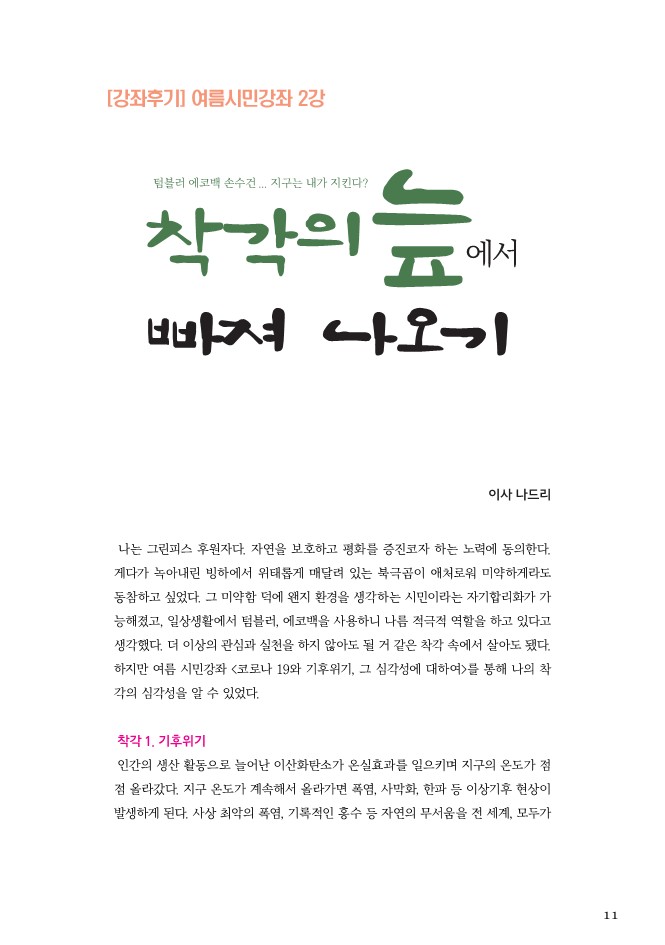 [강좌후기] 여름시민강좌 2강

텀블러 에코백 손수건 ... 지구는 내가 지킨다?

착각의 늪에서

빠져 나오기

이사 나드리

나는 그린피스 후원자다. 자연을 보호하고 평화를 증진코자 하는 노력에 동의한다. 게다가 녹아내린 빙하에서 위태롭게 매달려 있는 북극곰이 애처로워 미약하게라도 동참하고 싶었다. 그 미약함 덕에 왠지 환경을 생각하는 시민이라는 자기합리화가 가능해졌고, 일상생활에서 텀블러, 에코백을 사용하니 나름 적극적 역할을 하고 있다고 생각했다. 더 이상의 관심과 실천을 하지 않아도 될 거 같은 착각 속에서 살아도 됐다. 하지만 여름 시민강좌 <코로나 19와 기후위기, 그 심각성에 대하여>를 통해 나의 착각의 심각성을 알 수 있었다.

착각 1. 기후위기

인간의 생산 활동으로 늘어난 이산화탄소가 온실효과를 일으키며 지구의 온도가 점점 올라갔다. 지구 온도가 계속해서 올라가면 폭염, 사막화, 한파 등 이상기후 현상이 발생하게 된다. 사상 최악의 폭염, 기록적인 홍수 등 자연의 무서움을 전 세계, 모두가

11